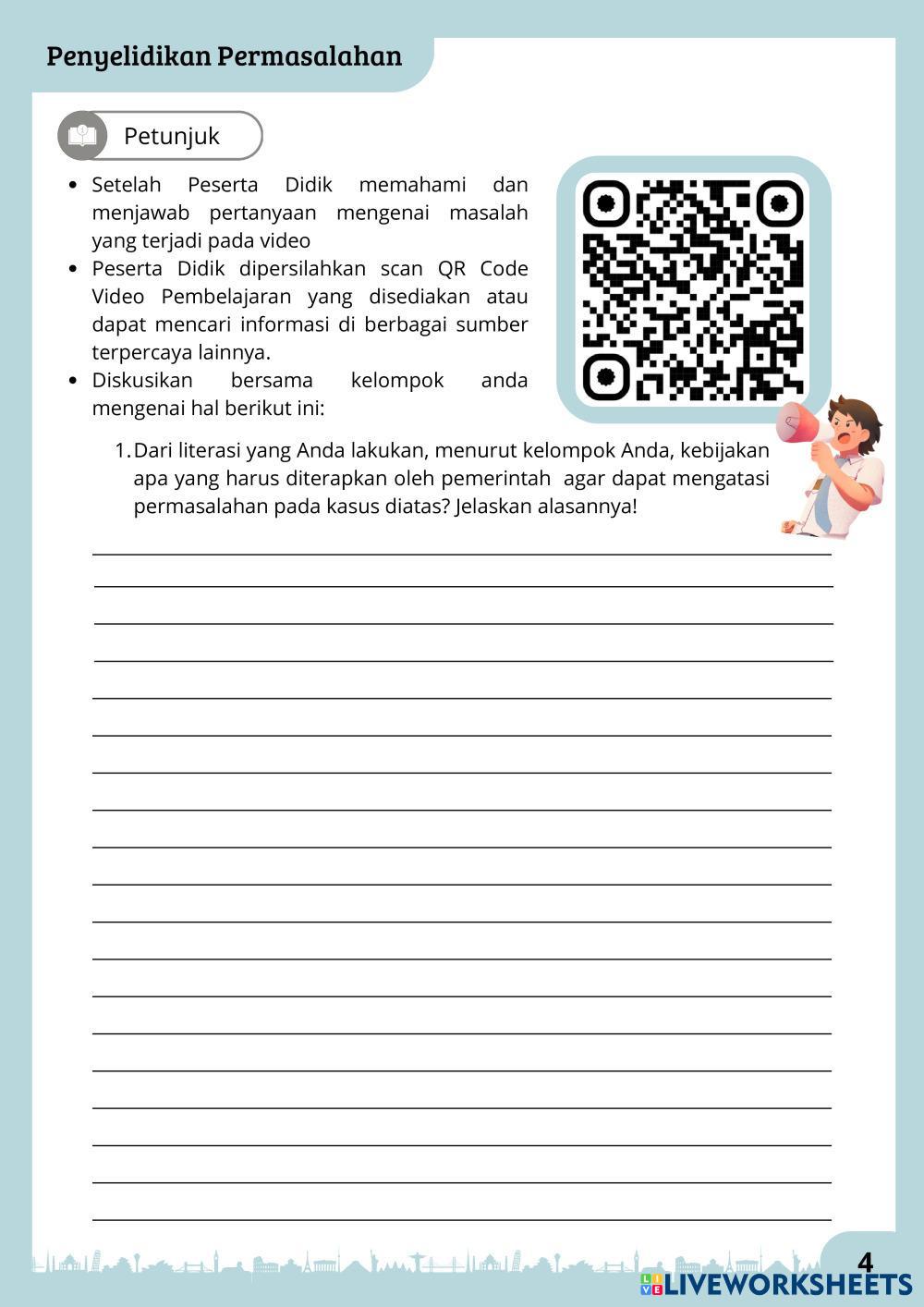 Penyelidikan Permasalahan

Petunjuk

- Setelah Peserta Didik memahami dan menjawab pertanyaan mengenai masalah yang terjadi pada video
- Peserta Didik dipersilahkan scan QR Code Video Pembelajaran yang disediakan atau dapat mencari informasi di berbagai sumber terpercaya lainnya.
- Diskusikan bersama kelompok anda mengenai hal berikut ini:

1. Dari literasi yang Anda lakukan, menurut kelompok Anda, kebijakan apa yang harus diterapkan oleh pemerintah agar dapat mengatasi permasalahan pada kasus diatas? Jelaskan alasannya!

4

LIVEWORKSHEETS